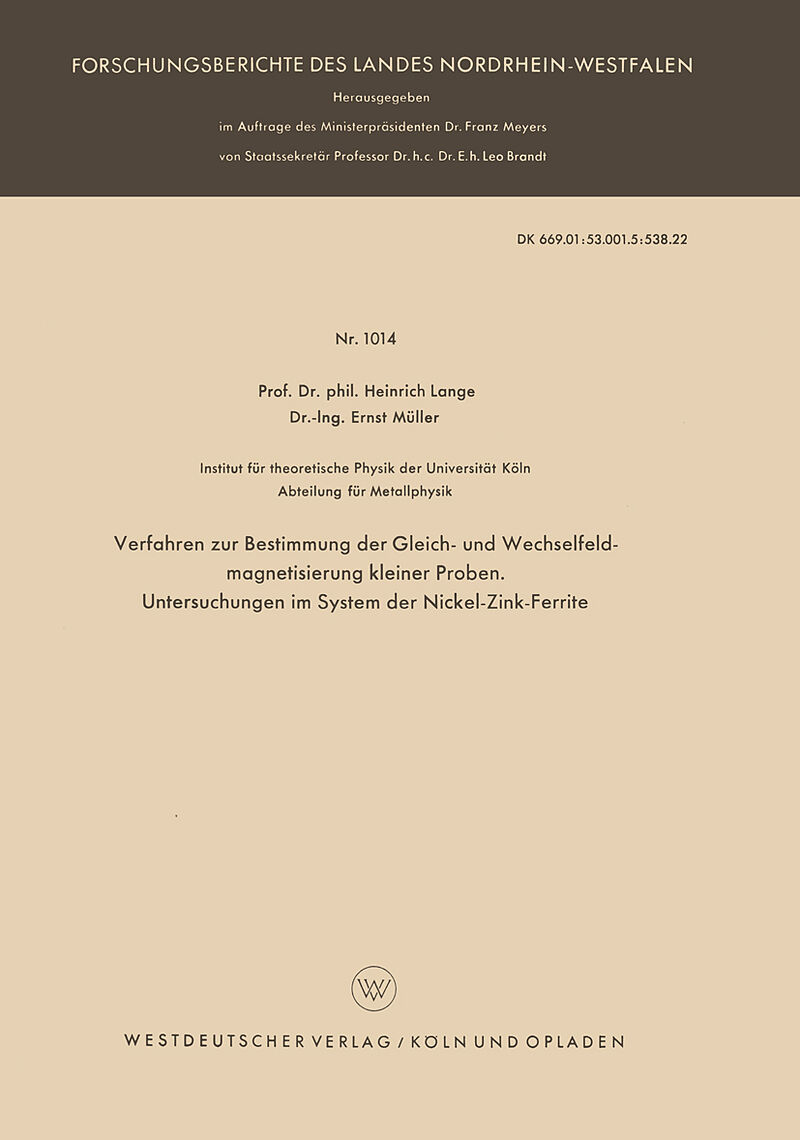 FORSCHUNGSBERICHTE DES LANDES NORDRHEIN-WESTFALEN

Herausgegeben

im Auftrage des Ministerpräsidenten Dr. Franz Meyers

von Staatssekretär Professor Dr. h. c. Dr. E. h. Leo Brandt

DK 669.01:53.001.5:538.22

Nr. 1014

Prof. Dr. phil. Heinrich Lange

Dr.-Ing. Ernst Müller

Institut für theoretische Physik der Universität Köln

Abteilung für Metallphysik

Verfahren zur Bestimmung der Gleich- und Wechselfeldmagnetisierung kleiner Proben.

Untersuchungen im System der Nickel-Zink-Ferrite

WV

WESTDEUTSCHER VERLAG / KÖLN UND OPLADEN